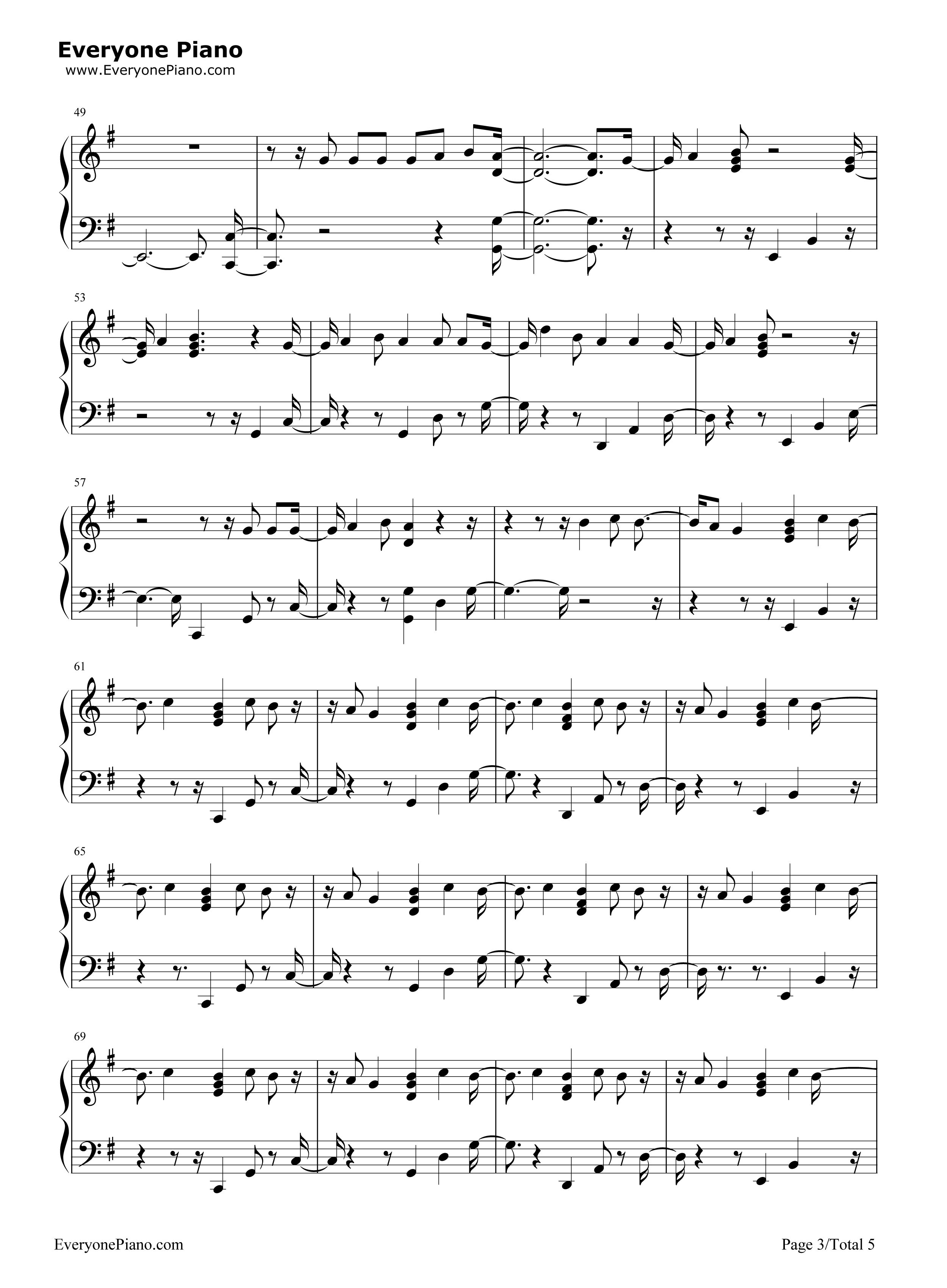 Everyone Piano
www.EveryonePiano.com

49

53

57

61

65

69

EveryonePiano.com

Page 3/Total 5